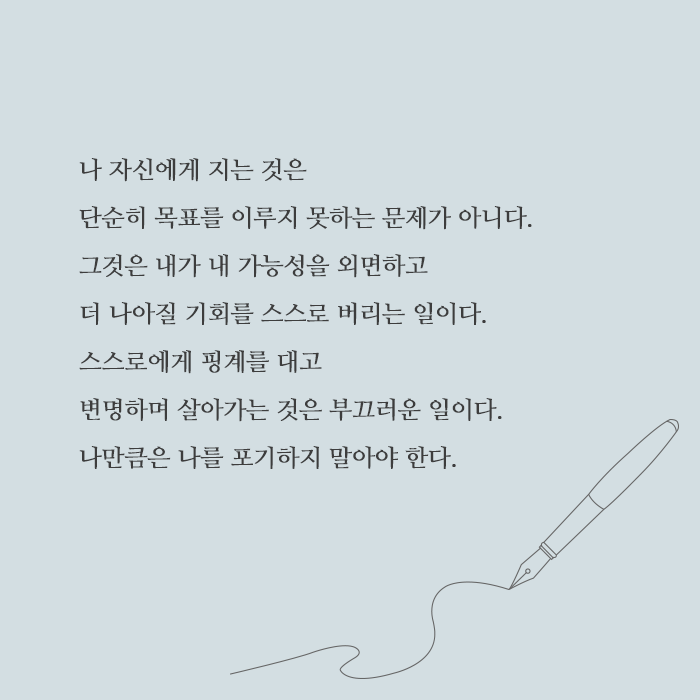 나 자신에게 지는 것은

단순히 목표를 이루지 못하는 문제가 아니다.

그것은 내가 내 가능성을 외면하고

더 나아질 기회를 스스로 버리는 일이다.

스스로에게 핑계를 대고

변명하며 살아가는 것은 부끄러운 일이다.

나만큼은 나를 포기하지 말아야 한다.